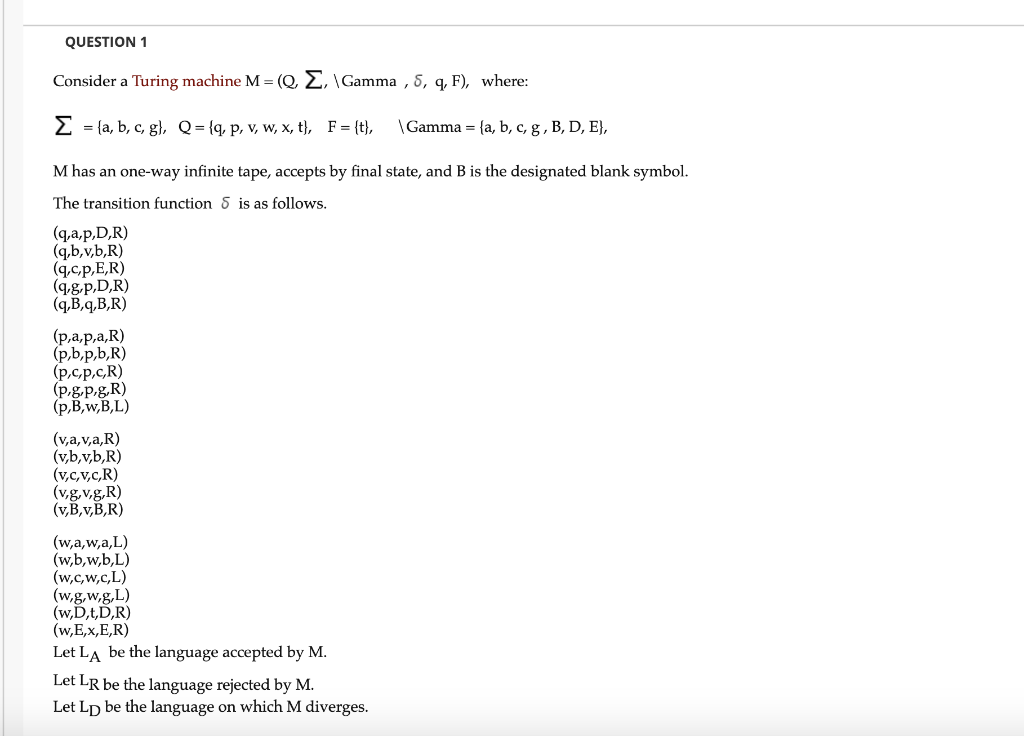 QUESTION 1

Consider a Turing machine M = (Q, $\Sigma$, \Gamma , $\delta$, q, F), where:

$\Sigma$ = {a, b, c, g}, Q = {q, p, v, w, x, t}, F = {t}, \Gamma = {a, b, c, g , B, D, E},

M has an one-way infinite tape, accepts by final state, and B is the designated blank symbol.

The transition function $\delta$ is as follows.

(q,a,p,D,R)
(q,b,v,b,R)
(q,c,p,E,R)
(q,g,p,D,R)
(q,B,q,B,R)

(p,a,p,a,R)
(p,b,p,b,R)
(p,c,p,c,R)
(p,g,p,g,R)
(p,B,w,B,L)

(v,a,v,a,R)
(v,b,v,b,R)
(v,c,v,c,R)
(v,g,v,g,R)
(v,B,v,B,R)

(w,a,w,a,L)
(w,b,w,b,L)
(w,c,w,c,L)
(w,g,w,g,L)
(w,D,t,D,R)
(w,E,x,E,R)
Let $L_A$ be the language accepted by M.
Let $L_R$ be the language rejected by M.
Let $L_D$ be the language on which M diverges.